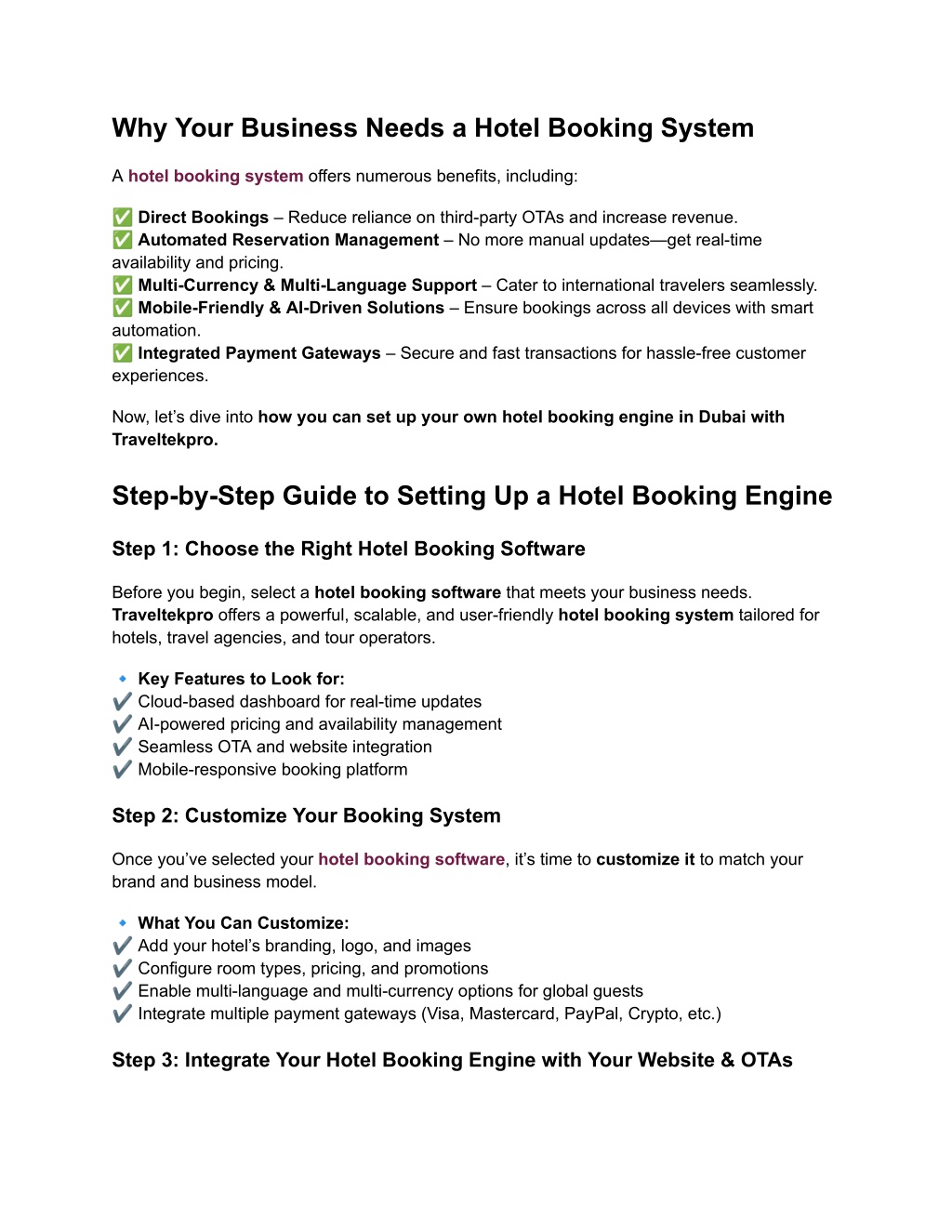 Why Your Business Needs a Hotel Booking System

A hotel booking system offers numerous benefits, including:

✅ Direct Bookings – Reduce reliance on third-party OTAs and increase revenue.
✅ Automated Reservation Management – No more manual updates—get real-time availability and pricing.
✅ Multi-Currency & Multi-Language Support – Cater to international travelers seamlessly.
✅ Mobile-Friendly & AI-Driven Solutions – Ensure bookings across all devices with smart automation.
✅ Integrated Payment Gateways – Secure and fast transactions for hassle-free customer experiences.

Now, let's dive into how you can set up your own hotel booking engine in Dubai with Traveltekpro.

Step-by-Step Guide to Setting Up a Hotel Booking Engine

Step 1: Choose the Right Hotel Booking Software

Before you begin, select a hotel booking software that meets your business needs. Traveltekpro offers a powerful, scalable, and user-friendly hotel booking system tailored for hotels, travel agencies, and tour operators.

🔹 Key Features to Look for:
✔️ Cloud-based dashboard for real-time updates
✔️ AI-powered pricing and availability management
✔️ Seamless OTA and website integration
✔️ Mobile-responsive booking platform

Step 2: Customize Your Booking System

Once you've selected your hotel booking software, it's time to customize it to match your brand and business model.

🔹 What You Can Customize:
✔️ Add your hotel's branding, logo, and images
✔️ Configure room types, pricing, and promotions
✔️ Enable multi-language and multi-currency options for global guests
✔️ Integrate multiple payment gateways (Visa, Mastercard, PayPal, Crypto, etc.)

Step 3: Integrate Your Hotel Booking Engine with Your Website & OTAs